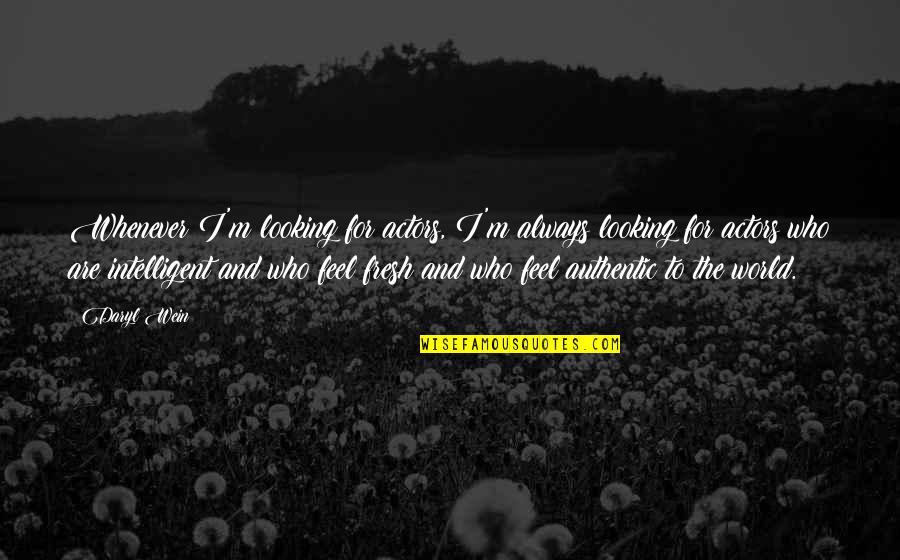 Whenever I'm looking for actors, I'm always looking for actors who are intelligent and who feel fresh and who feel authentic to the world.

Daryl Wein

WISEFAMOUSQUOTES.COM